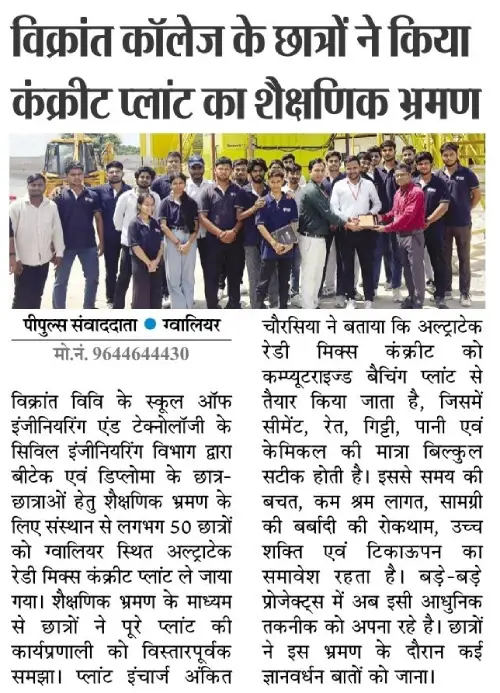 विक्रांत कॉलेज के छात्रों ने किया कंक्रीट प्लांट का शैक्षणिक भ्रमण

पीपुल्स संवाददाता ● ग्वालियर
मो.नं. 9644644430

विक्रांत विवि के स्कूल ऑफ इंजीनियरिंग एंड टेक्नोलॉजी के सिविल इंजीनियरिंग विभाग द्वारा बीटेक एवं डिप्लोमा के छात्र-छात्राओं हेतु शैक्षणिक भ्रमण के लिए संस्थान से लगभग 50 छात्रों को ग्वालियर स्थित अल्ट्राटेक रेडी मिक्स कंक्रीट प्लांट ले जाया गया। शैक्षणिक भ्रमण के माध्यम से छात्रों ने पूरे प्लांट की कार्यप्रणाली को विस्तारपूर्वक समझा। प्लांट इंचार्ज अंकित चौरसिया ने बताया कि अल्ट्राटेक रेडी मिक्स कंक्रीट को कम्प्यूटराइज्ड बैचिंग प्लांट से तैयार किया जाता है, जिसमें सीमेंट, रेत, गिट्टी, पानी एवं केमिकल की मात्रा बिल्कुल सटीक होती है। इससे समय की बचत, कम श्रम लागत, सामग्री की बर्बादी की रोकथाम, उच्च शक्ति एवं टिकाऊपन का समावेश रहता है। बड़े-बड़े प्रोजेक्ट्स में अब इसी आधुनिक तकनीक को अपना रहे है। छात्रों ने इस भ्रमण के दौरान कई ज्ञानवर्धन बातों को जाना।